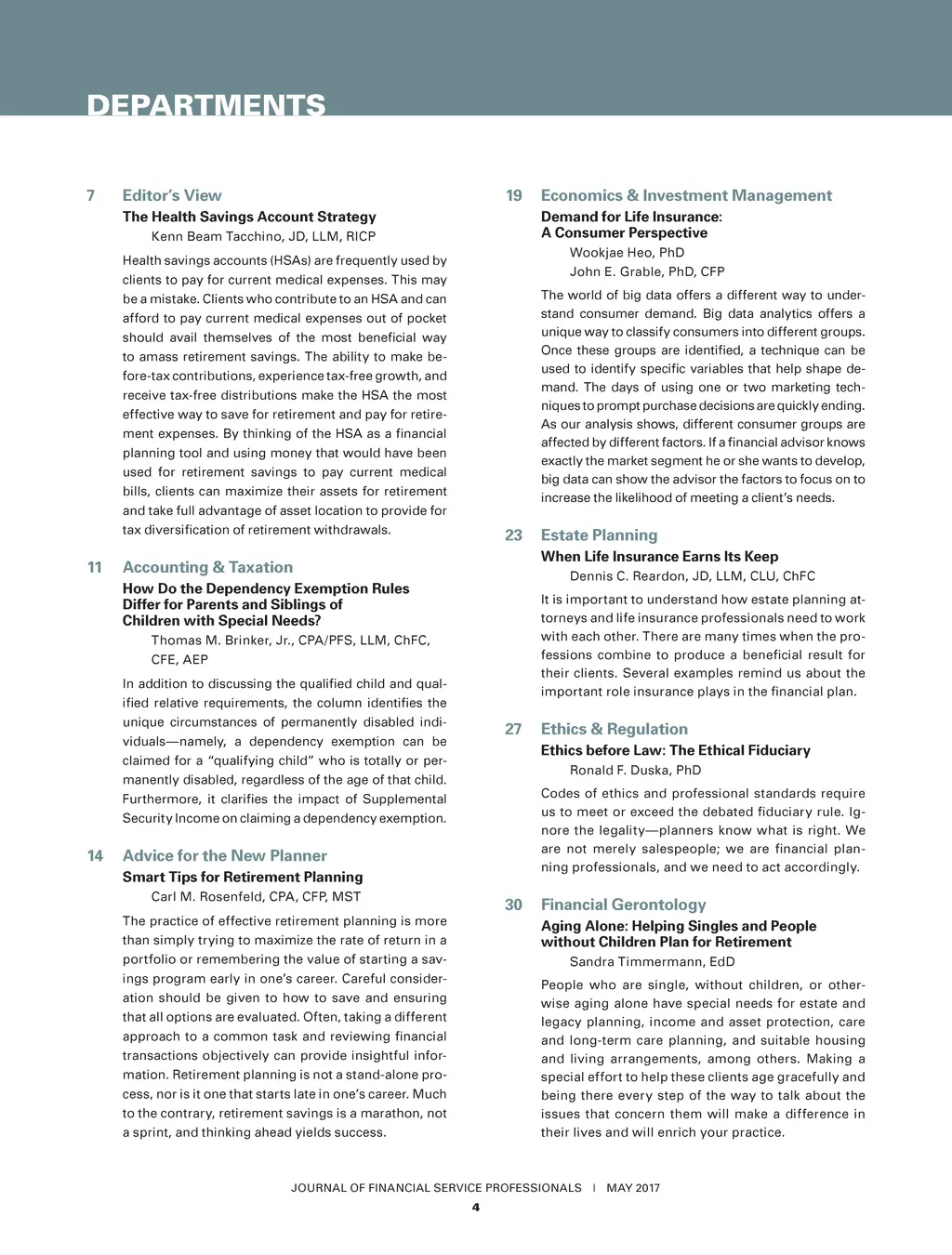 DEPARTMENTS

7 Editor's View
The Health Savings Account Strategy
Kenn Beam Tacchino, JD, LLM, RICP

Health savings accounts (HSAs) are frequently used by clients to pay for current medical expenses. This may be a mistake. Clients who contribute to an HSA and can afford to pay current medical expenses out of pocket should avail themselves of the most beneficial way to amass retirement savings. The ability to make before-tax contributions, experience tax-free growth, and receive tax-free distributions make the HSA the most effective way to save for retirement and pay for retirement expenses. By thinking of the HSA as a financial planning tool and using money that would have been used for retirement savings to pay current medical bills, clients can maximize their assets for retirement and take full advantage of asset location to provide for tax diversification of retirement withdrawals.

11 Accounting & Taxation
How Do the Dependency Exemption Rules Differ for Parents and Siblings of Children with Special Needs?
Thomas M. Brinker, Jr., CPA/PFS, LLM, ChFC, CFE, AEP

In addition to discussing the qualified child and qualified relative requirements, the column identifies the unique circumstances of permanently disabled individuals—namely, a dependency exemption can be claimed for a "qualifying child" who is totally or permanently disabled, regardless of the age of that child. Furthermore, it clarifies the impact of Supplemental Security Income on claiming a dependency exemption.

14 Advice for the New Planner
Smart Tips for Retirement Planning
Carl M. Rosenfeld, CPA, CFP, MST

The practice of effective retirement planning is more than simply trying to maximize the rate of return in a portfolio or remembering the value of starting a savings program early in one's career. Careful consideration should be given to how to save and ensuring that all options are evaluated. Often, taking a different approach to a common task and reviewing financial transactions objectively can provide insightful information. Retirement planning is not a stand-alone process, nor is it one that starts late in one's career. Much to the contrary, retirement savings is a marathon, not a sprint, and thinking ahead yields success.

19 Economics & Investment Management
Demand for Life Insurance: A Consumer Perspective
Wookjae Heo, PhD
John E. Grable, PhD, CFP

The world of big data offers a different way to understand consumer demand. Big data analytics offers a unique way to classify consumers into different groups. Once these groups are identified, a technique can be used to identify specific variables that help shape demand. The days of using one or two marketing techniques to prompt purchase decisions are quickly ending. As our analysis shows, different consumer groups are affected by different factors. If a financial advisor knows exactly the market segment he or she wants to develop, big data can show the advisor the factors to focus on to increase the likelihood of meeting a client's needs.

23 Estate Planning
When Life Insurance Earns Its Keep
Dennis C. Reardon, JD, LLM, CLU, ChFC

It is important to understand how estate planning attorneys and life insurance professionals need to work with each other. There are many times when the professions combine to produce a beneficial result for their clients. Several examples remind us about the important role insurance plays in the financial plan.

27 Ethics & Regulation
Ethics before Law: The Ethical Fiduciary
Ronald F. Duska, PhD

Codes of ethics and professional standards require us to meet or exceed the debated fiduciary rule. Ignore the legality—planners know what is right. We are not merely salespeople; we are financial planning professionals, and we need to act accordingly.

30 Financial Gerontology
Aging Alone: Helping Singles and People without Children Plan for Retirement
Sandra Timmermann, EdD

People who are single, without children, or otherwise aging alone have special needs for estate and legacy planning, income and asset protection, care and long-term care planning, and suitable housing and living arrangements, among others. Making a special effort to help these clients age gracefully and being there every step of the way to talk about the issues that concern them will make a difference in their lives and will enrich your practice.

JOURNAL OF FINANCIAL SERVICE PROFESSIONALS | MAY 2017
4